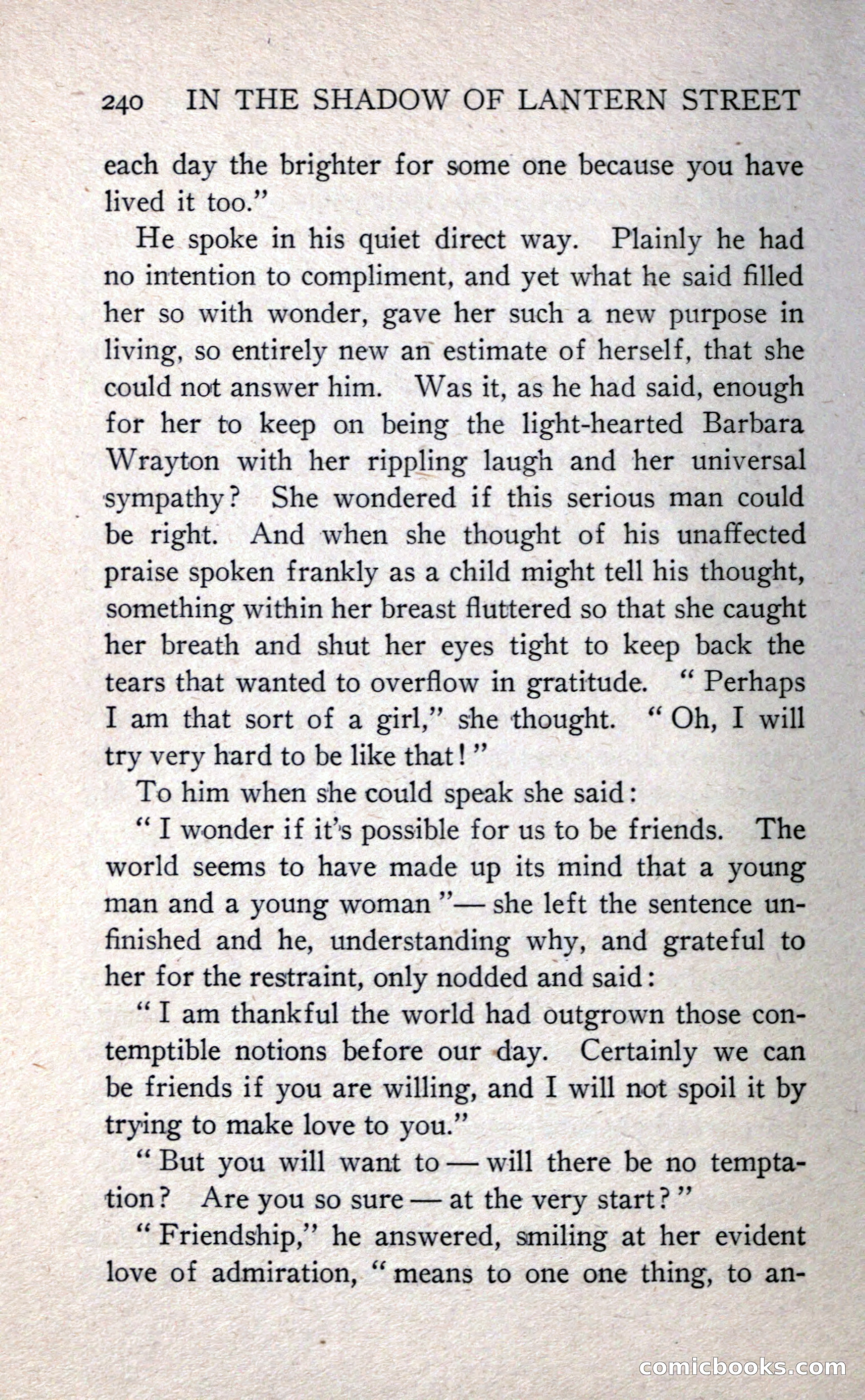 240 IN THE SHADOW OF LANTERN STREET

each day the brighter for some one because you have lived it too."

He spoke in his quiet direct way. Plainly he had no intention to compliment, and yet what he said filled her so with wonder, gave her such a new purpose in living, so entirely new an estimate of herself, that she could not answer him. Was it, as he had said, enough for her to keep on being the light-hearted Barbara Wrayton with her rippling laugh and her universal sympathy? She wondered if this serious man could be right. And when she thought of his unaffected praise spoken frankly as a child might tell his thought, something within her breast fluttered so that she caught her breath and shut her eyes tight to keep back the tears that wanted to overflow in gratitude. "Perhaps I am that sort of a girl," she thought. "Oh, I will try very hard to be like that!"

To him when she could speak she said:

"I wonder if it's possible for us to be friends. The world seems to have made up its mind that a young man and a young woman"— she left the sentence unfinished and he, understanding why, and grateful to her for the restraint, only nodded and said:

"I am thankful the world had outgrown those contemptible notions before our day. Certainly we can be friends if you are willing, and I will not spoil it by trying to make love to you."

"But you will want to — will there be no temptation? Are you so sure — at the very start?"

"Friendship," he answered, smiling at her evident love of admiration, "means to one one thing, to an-

comicbooks.com